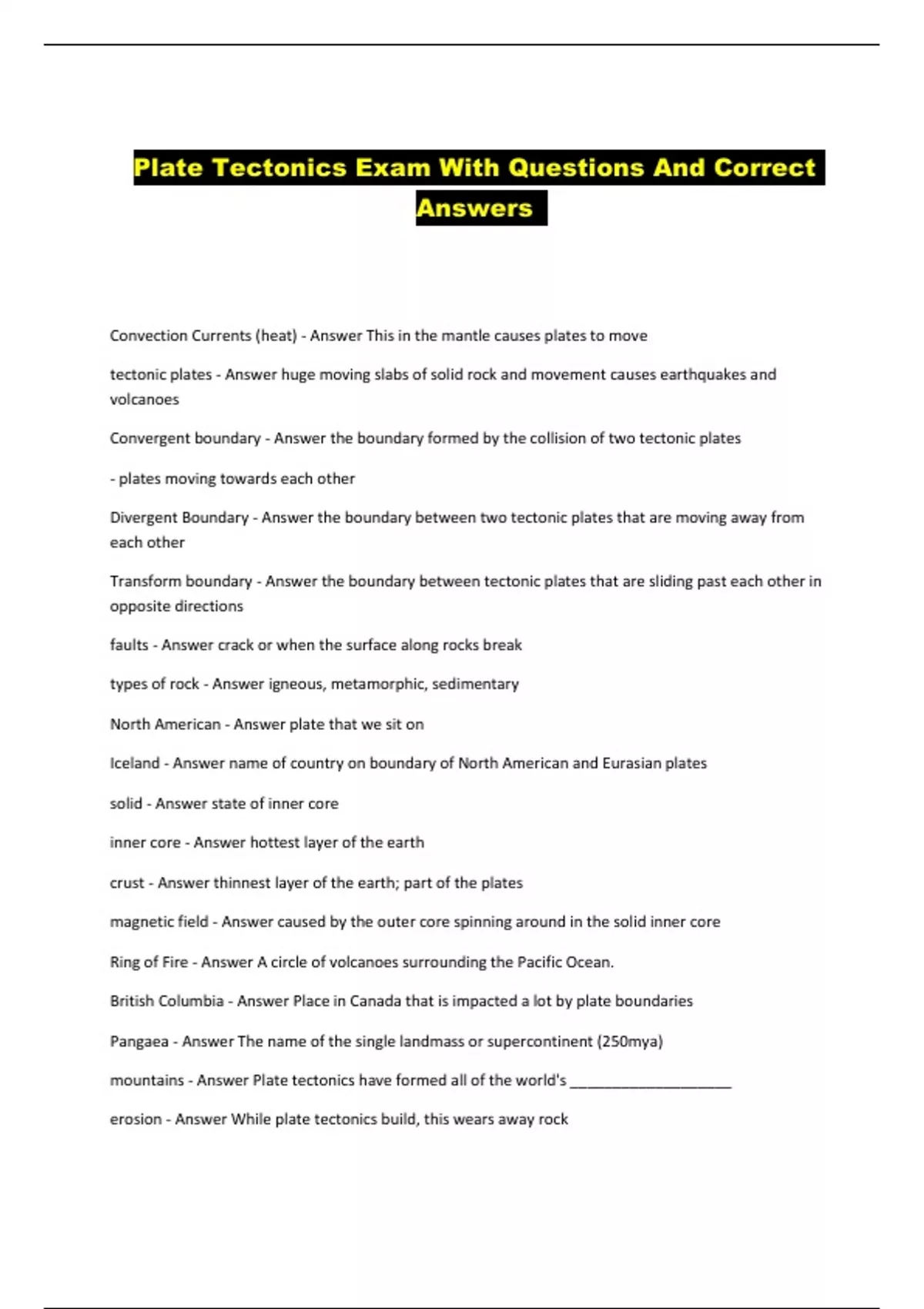 Plate Tectonics Exam With Questions And Correct Answers

Convection Currents (heat) - Answer This in the mantle causes plates to move

tectonic plates - Answer huge moving slabs of solid rock and movement causes earthquakes and volcanoes

Convergent boundary - Answer the boundary formed by the collision of two tectonic plates

- plates moving towards each other

Divergent Boundary - Answer the boundary between two tectonic plates that are moving away from each other

Transform boundary - Answer the boundary between tectonic plates that are sliding past each other in opposite directions

faults - Answer crack or when the surface along rocks break

types of rock - Answer igneous, metamorphic, sedimentary

North American - Answer plate that we sit on

Iceland - Answer name of country on boundary of North American and Eurasian plates

solid - Answer state of inner core

inner core - Answer hottest layer of the earth

crust - Answer thinnest layer of the earth; part of the plates

magnetic field - Answer caused by the outer core spinning around in the solid inner core

Ring of Fire - Answer A circle of volcanoes surrounding the Pacific Ocean.

British Columbia - Answer Place in Canada that is impacted a lot by plate boundaries

Pangaea - Answer The name of the single landmass or supercontinent (250mya)

mountains - Answer Plate tectonics have formed all of the world's ____________________

erosion - Answer While plate tectonics build, this wears away rock